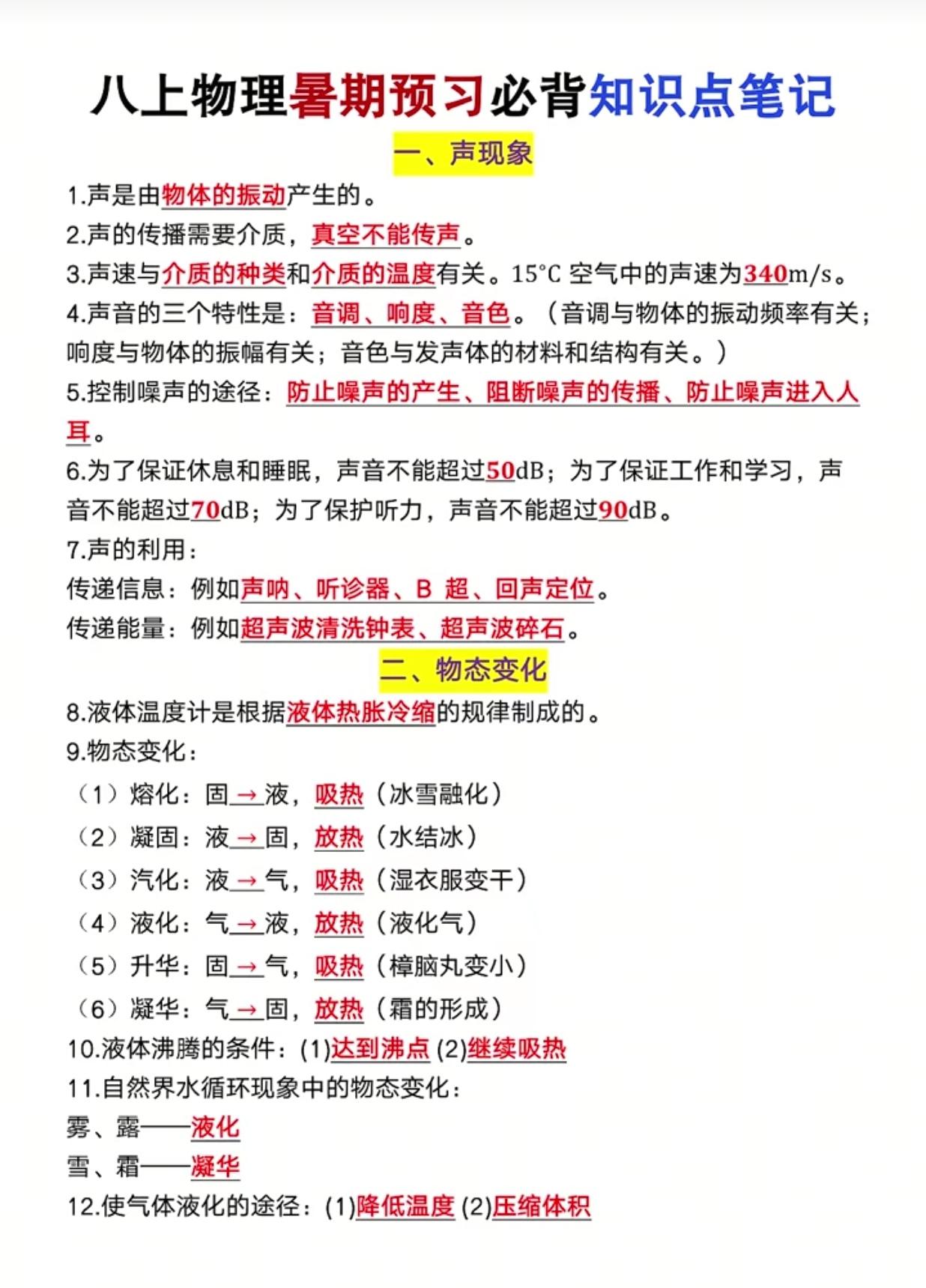 八上物理暑期预习必背知识点笔记

一、声现象

1.声是由物体的振动产生的。
2.声的传播需要介质，真空不能传声。
3.声速与介质的种类和介质的温度有关。15°C 空气中的声速为340m/s。
4.声音的三个特性是：音调、响度、音色。（音调与物体的振动频率有关；响度与物体的振幅有关；音色与发声体的材料和结构有关。）
5.控制噪声的途径：防止噪声的产生、阻断噪声的传播、防止噪声进入人耳。
6.为了保证休息和睡眠，声音不能超过50dB；为了保证工作和学习，声音不能超过70dB；为了保护听力，声音不能超过90dB。
7.声的利用：
传递信息：例如声呐、听诊器、B 超、回声定位。
传递能量：例如超声波清洗钟表、超声波碎石。

二、物态变化

8.液体温度计是根据液体热胀冷缩的规律制成的。
9.物态变化：
（1）熔化：固→液，吸热（冰雪融化）
（2）凝固：液→固，放热（水结冰）
（3）汽化：液→气，吸热（湿衣服变干）
（4）液化：气→液，放热（液化气）
（5）升华：固→气，吸热（樟脑丸变小）
（6）凝华：气→固，放热（霜的形成）
10.液体沸腾的条件：(1)达到沸点 (2)继续吸热
11.自然界水循环现象中的物态变化：
雾、露——液化
雪、霜——凝华
12.使气体液化的途径：(1)降低温度 (2)压缩体积